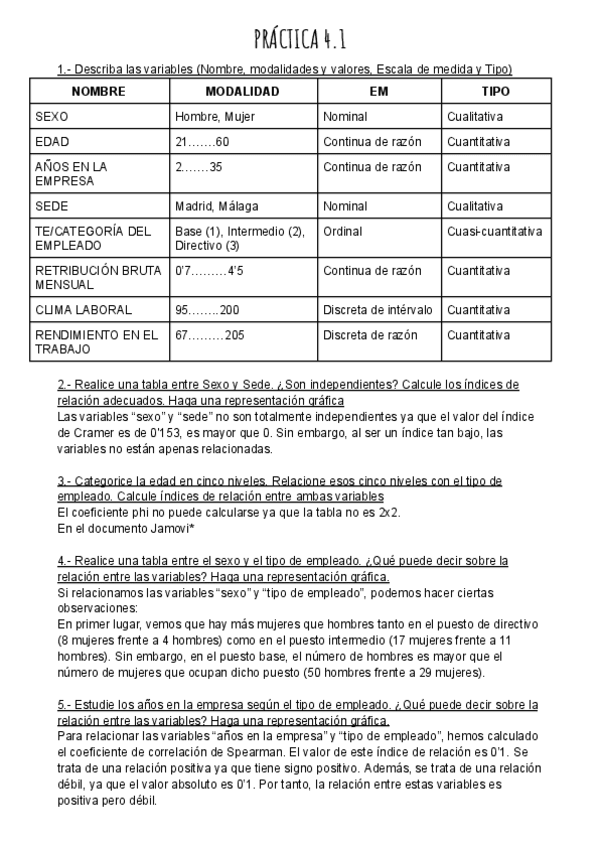 PRÁCTICA 4.1

1.- Describa las variables (Nombre, modalidades y valores, Escala de medida y Tipo)

| NOMBRE | MODALIDAD | EM | TIPO |
|---|---|---|---|
| SEXO | Hombre, Mujer | Nominal | Cualitativa |
| EDAD | 21…….60 | Continua de razón | Cuantitativa |
| AÑOS EN LA EMPRESA | 2…….35 | Continua de razón | Cuantitativa |
| SEDE | Madrid, Málaga | Nominal | Cualitativa |
| TE/CATEGORÍA DEL EMPLEADO | Base (1), Intermedio (2), Directivo (3) | Ordinal | Cuasi-cuantitativa |
| RETRIBUCIÓN BRUTA MENSUAL | 0'7………4'5 | Continua de razón | Cuantitativa |
| CLIMA LABORAL | 95……..200 | Discreta de intérvalo | Cuantitativa |
| RENDIMIENTO EN EL TRABAJO | 67………205 | Discreta de razón | Cuantitativa |

2.- Realice una tabla entre Sexo y Sede. ¿Son independientes? Calcule los índices de relación adecuados. Haga una representación gráfica
Las variables "sexo" y "sede" no son totalmente independientes ya que el valor del índice de Cramer es de 0'153, es mayor que 0. Sin embargo, al ser un índice tan bajo, las variables no están apenas relacionadas.

3.- Categorice la edad en cinco niveles. Relacione esos cinco niveles con el tipo de empleado. Calcule índices de relación entre ambas variables
El coeficiente phi no puede calcularse ya que la tabla no es 2x2.
En el documento Jamovi*

4.- Realice una tabla entre el sexo y el tipo de empleado. ¿Qué puede decir sobre la relación entre las variables? Haga una representación gráfica.
Si relacionamos las variables "sexo" y "tipo de empleado", podemos hacer ciertas observaciones:
En primer lugar, vemos que hay más mujeres que hombres tanto en el puesto de directivo (8 mujeres frente a 4 hombres) como en el puesto intermedio (17 mujeres frente a 11 hombres). Sin embargo, en el puesto base, el número de hombres es mayor que el número de mujeres que ocupan dicho puesto (50 hombres frente a 29 mujeres).

5.- Estudie los años en la empresa según el tipo de empleado. ¿Qué puede decir sobre la relación entre las variables? Haga una representación gráfica.
Para relacionar las variables "años en la empresa" y "tipo de empleado", hemos calculado el coeficiente de correlación de Spearman. El valor de este índice de relación es 0'1. Se trata de una relación positiva ya que tiene signo positivo. Además, se trata de una relación débil, ya que el valor absoluto es 0'1. Por tanto, la relación entre estas variables es positiva pero débil.